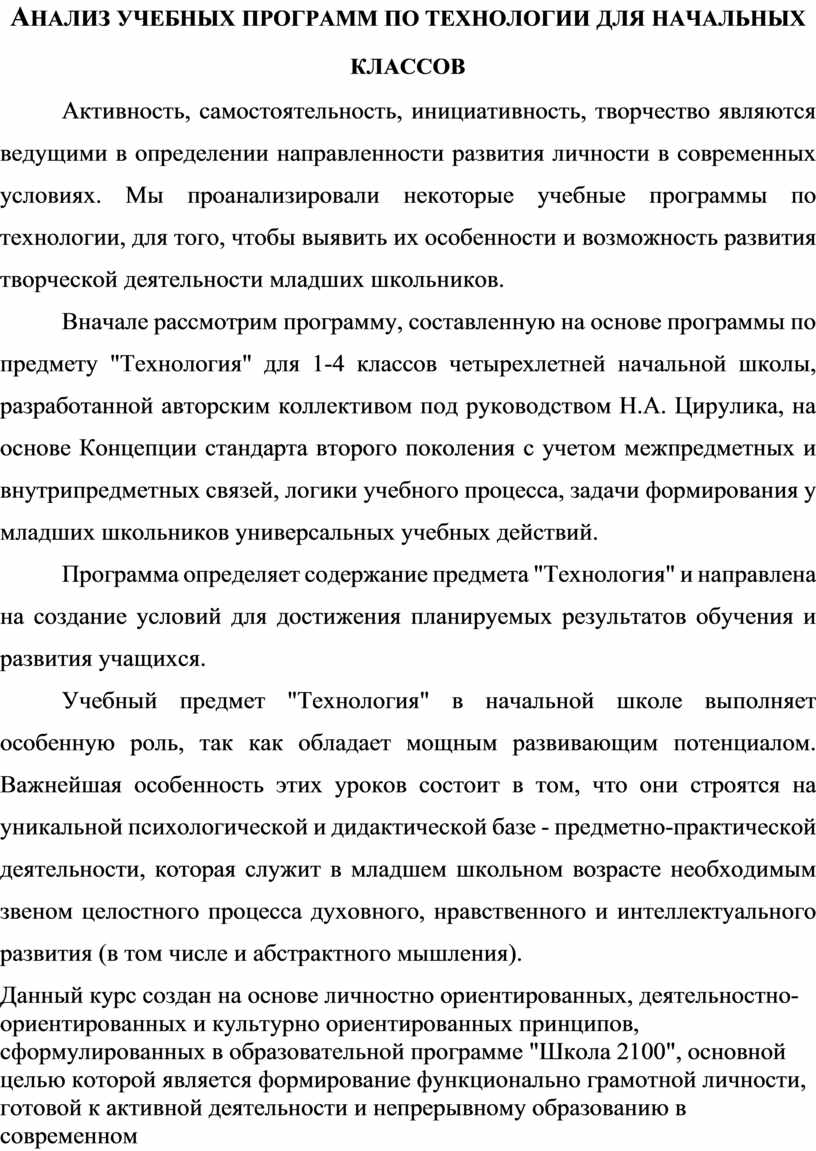 АНАЛИЗ УЧЕБНЫХ ПРОГРАММ ПО ТЕХНОЛОГИИ ДЛЯ НАЧАЛЬНЫХ КЛАССОВ

Активность, самостоятельность, инициативность, творчество являются ведущими в определении направленности развития личности в современных условиях. Мы проанализировали некоторые учебные программы по технологии, для того, чтобы выявить их особенности и возможность развития творческой деятельности младших школьников.

Вначале рассмотрим программу, составленную на основе программы по предмету "Технология" для 1-4 классов четырехлетней начальной школы, разработанной авторским коллективом под руководством Н.А. Цирулика, на основе Концепции стандарта второго поколения с учетом межпредметных и внутрипредметных связей, логики учебного процесса, задачи формирования у младших школьников универсальных учебных действий.

Программа определяет содержание предмета "Технология" и направлена на создание условий для достижения планируемых результатов обучения и развития учащихся.

Учебный предмет "Технология" в начальной школе выполняет особенную роль, так как обладает мощным развивающим потенциалом. Важнейшая особенность этих уроков состоит в том, что они строятся на уникальной психологической и дидактической базе - предметно-практической деятельности, которая служит в младшем школьном возрасте необходимым звеном целостного процесса духовного, нравственного и интеллектуального развития (в том числе и абстрактного мышления).

Данный курс создан на основе личностно ориентированных, деятельностно-ориентированных и культурно ориентированных принципов, сформулированных в образовательной программе "Школа 2100", основной целью которой является формирование функционально грамотной личности, готовой к активной деятельности и непрерывному образованию в современном